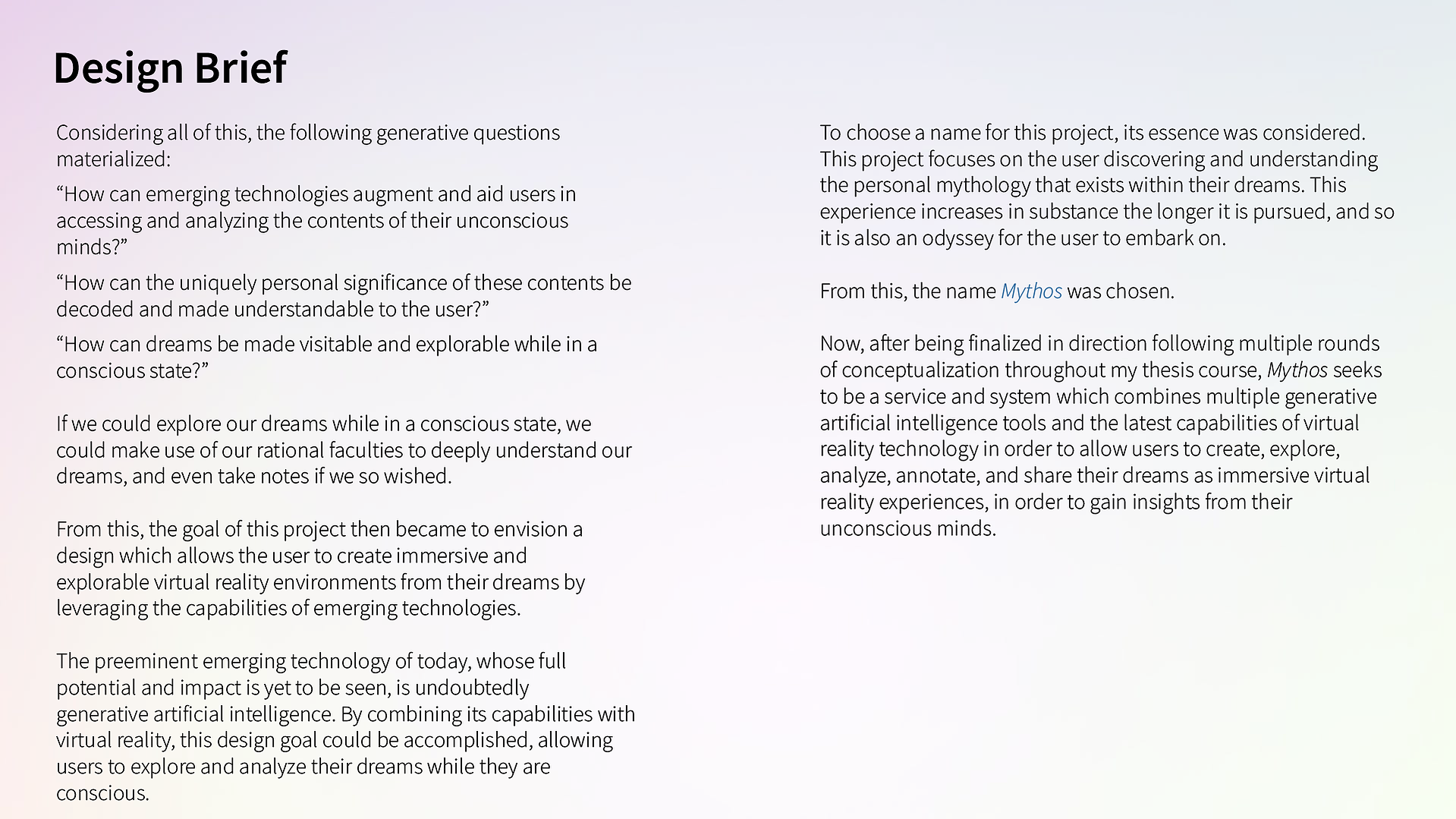 Design Brief

Considering all of this, the following generative questions materialized:

“How can emerging technologies augment and aid users in accessing and analyzing the contents of their unconscious minds?”

“How can the uniquely personal significance of these contents be decoded and made understandable to the user?”

“How can dreams be made visitable and explorable while in a conscious state?”

If we could explore our dreams while in a conscious state, we could make use of our rational faculties to deeply understand our dreams, and even take notes if we so wished.

From this, the goal of this project then became to envision a design which allows the user to create immersive and explorable virtual reality environments from their dreams by leveraging the capabilities of emerging technologies.

The preeminent emerging technology of today, whose full potential and impact is yet to be seen, is undoubtedly generative artificial intelligence. By combining its capabilities with virtual reality, this design goal could be accomplished, allowing users to explore and analyze their dreams while they are conscious.

To choose a name for this project, its essence was considered. This project focuses on the user discovering and understanding the personal mythology that exists within their dreams. This experience increases in substance the longer it is pursued, and so it is also an odyssey for the user to embark on.

From this, the name Mythos was chosen.

Now, after being finalized in direction following multiple rounds of conceptualization throughout my thesis course, Mythos seeks to be a service and system which combines multiple generative artificial intelligence tools and the latest capabilities of virtual reality technology in order to allow users to create, explore, analyze, annotate, and share their dreams as immersive virtual reality experiences, in order to gain insights from their unconscious minds.